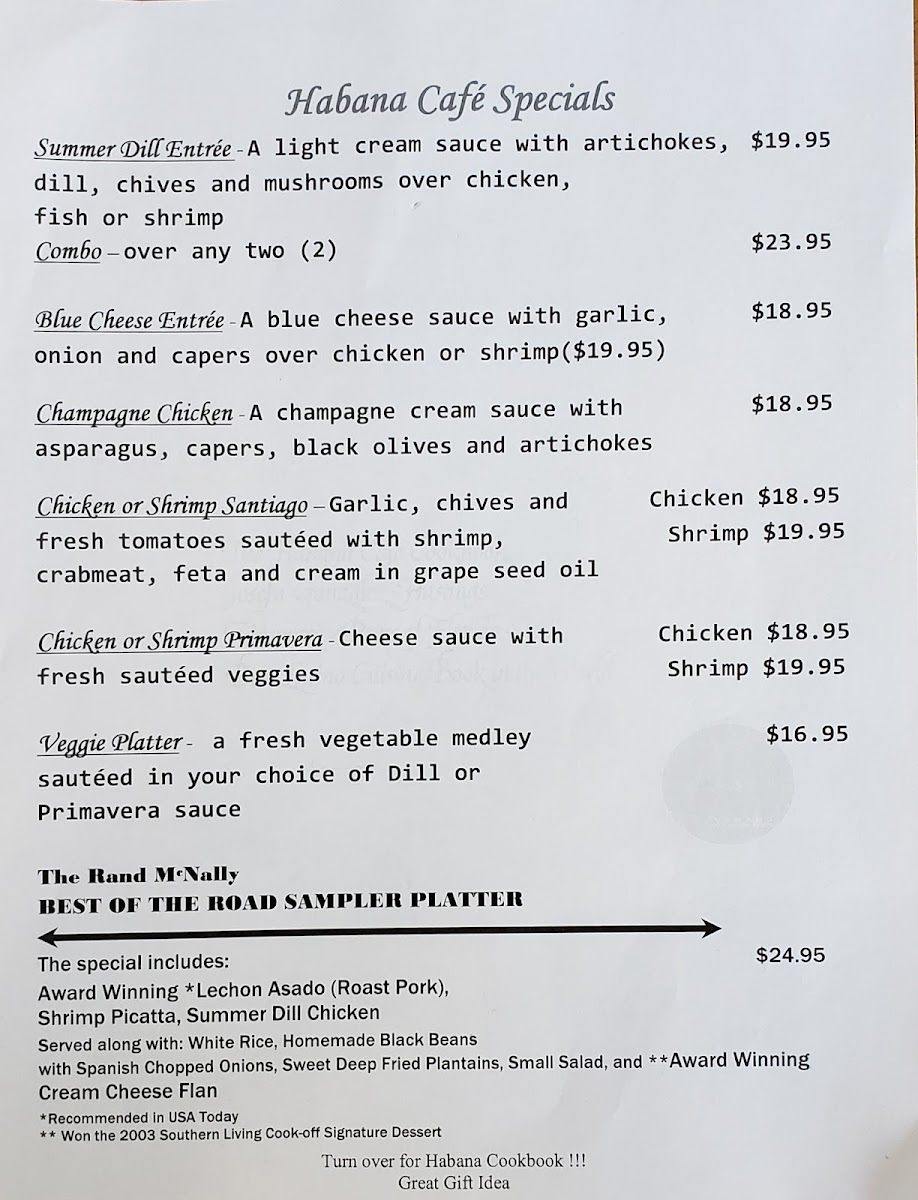 Habana Café Specials

Summer Dill Entrée - A light cream sauce with artichokes, dill, chives and mushrooms over chicken, fish or shrimp $19.95
Combo – over any two (2) $23.95

Blue Cheese Entrée - A blue cheese sauce with garlic, onion and capers over chicken or shrimp($19.95) $18.95

Champagne Chicken - A champagne cream sauce with asparagus, capers, black olives and artichokes $18.95

Chicken or Shrimp Santiago – Garlic, chives and fresh tomatoes sautéed with shrimp, crabmeat, feta and cream in grape seed oil Chicken $18.95 Shrimp $19.95

Chicken or Shrimp Primavera - Cheese sauce with fresh sautéed veggies Chicken $18.95 Shrimp $19.95

Veggie Platter - a fresh vegetable medley sautéed in your choice of Dill or Primavera sauce $16.95

The Rand McNally
BEST OF THE ROAD SAMPLER PLATTER

The special includes: $24.95
Award Winning *Lechon Asado (Roast Pork), Shrimp Picatta, Summer Dill Chicken
Served along with: White Rice, Homemade Black Beans with Spanish Chopped Onions, Sweet Deep Fried Plantains, Small Salad, and **Award Winning Cream Cheese Flan
*Recommended in USA Today
** Won the 2003 Southern Living Cook-off Signature Dessert

Turn over for Habana Cookbook !!!
Great Gift Idea